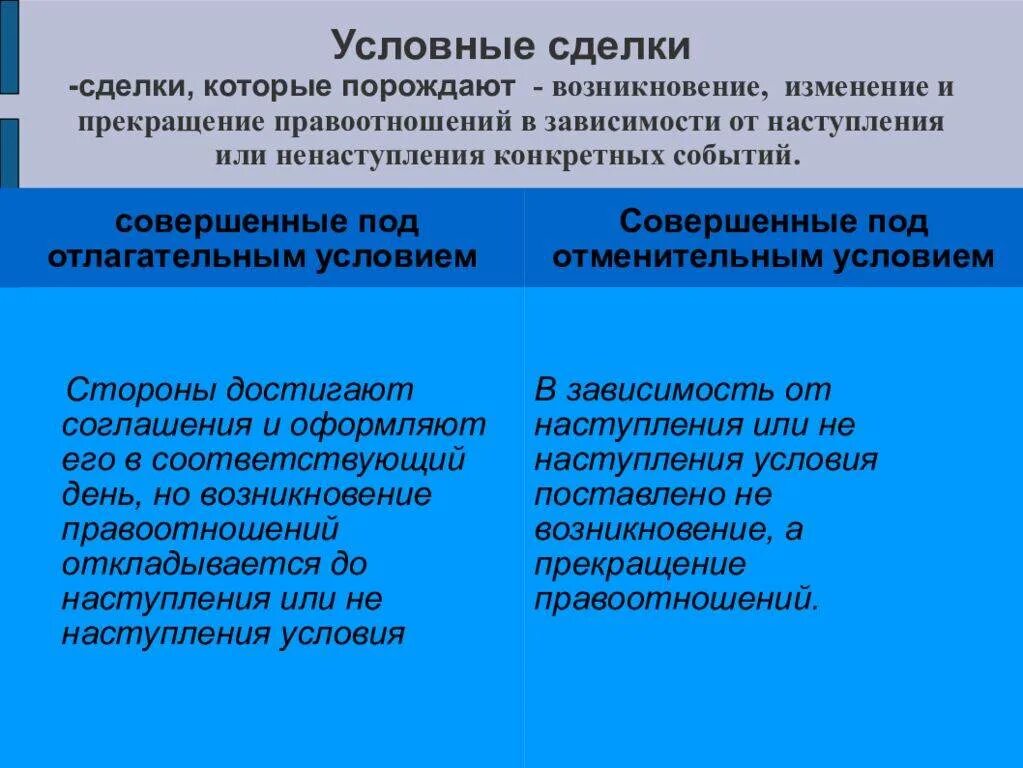 Условные сделки
-сделки, которые порождают - возникновение, изменение и прекращение правоотношений в зависимости от наступления или ненаступления конкретных событий.

| совершенные под отлагательным условием | Совершенные под отменительным условием |
|---|---|
| Стороны достигают соглашения и оформляют его в соответствующий день, но возникновение правоотношений откладывается до наступления или не наступления условия | В зависимость от наступления или не наступления условия поставлено не возникновение, а прекращение правоотношений. |